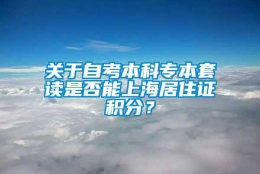 关于自考本科专本套读是否能上海居住证积分？